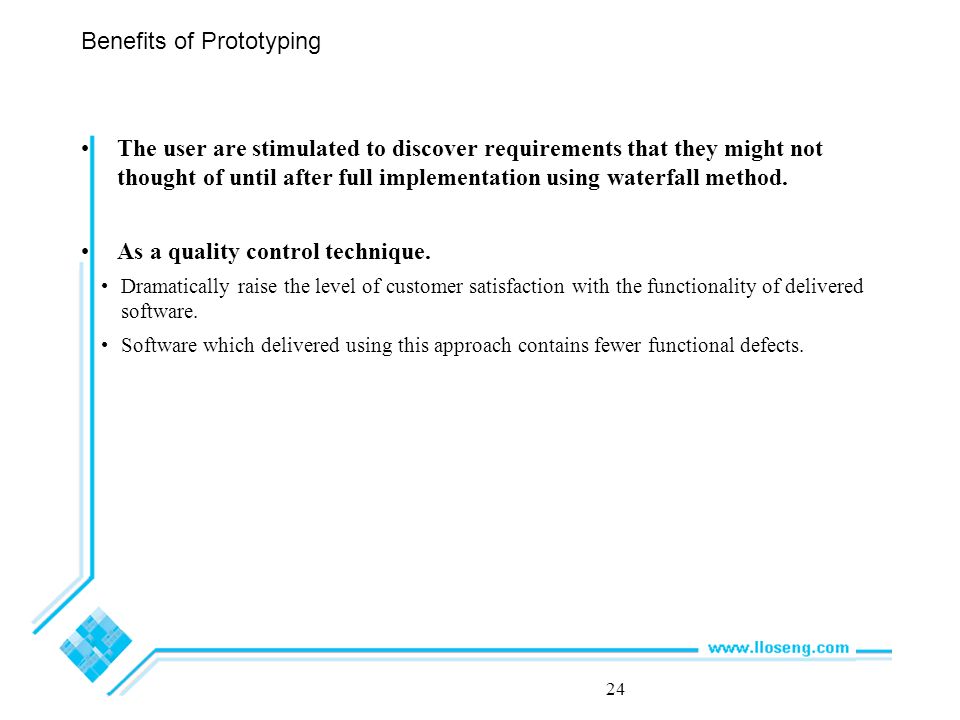 Benefits of Prototyping

• The user are stimulated to discover requirements that they might not thought of until after full implementation using waterfall method.

• As a quality control technique.

• Dramatically raise the level of customer satisfaction with the functionality of delivered software.

• Software which delivered using this approach contains fewer functional defects.

www.lloseng.com

24